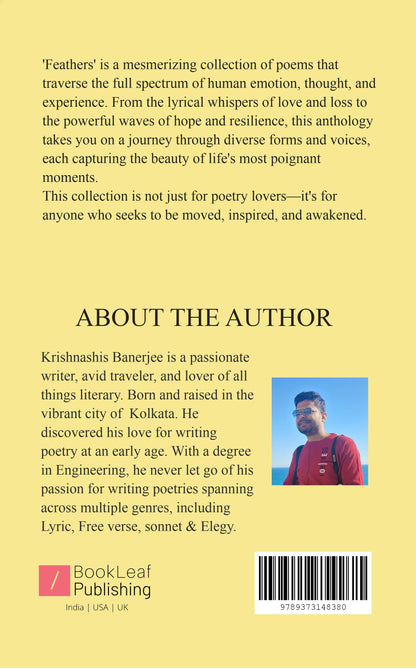 'Feathers' is a mesmerizing collection of poems that traverse the full spectrum of human emotion, thought, and experience. From the lyrical whispers of love and loss to the powerful waves of hope and resilience, this anthology takes you on a journey through diverse forms and voices, each capturing the beauty of life's most poignant moments.
This collection is not just for poetry lovers—it's for anyone who seeks to be moved, inspired, and awakened.

ABOUT THE AUTHOR

Krishnashis Banerjee is a passionate writer, avid traveler, and lover of all things literary. Born and raised in the vibrant city of Kolkata. He discovered his love for writing poetry at an early age. With a degree in Engineering, he never let go of his passion for writing poetries spanning across multiple genres, including Lyric, Free verse, sonnet & Elegy.

BookLeaf
Publishing
India | USA | UK

9789373148380